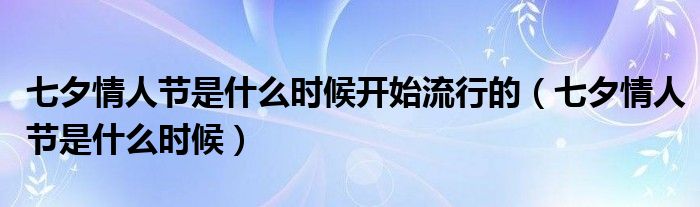 七夕情人节是什么时候开始流行的（七夕情人节是什么时候）